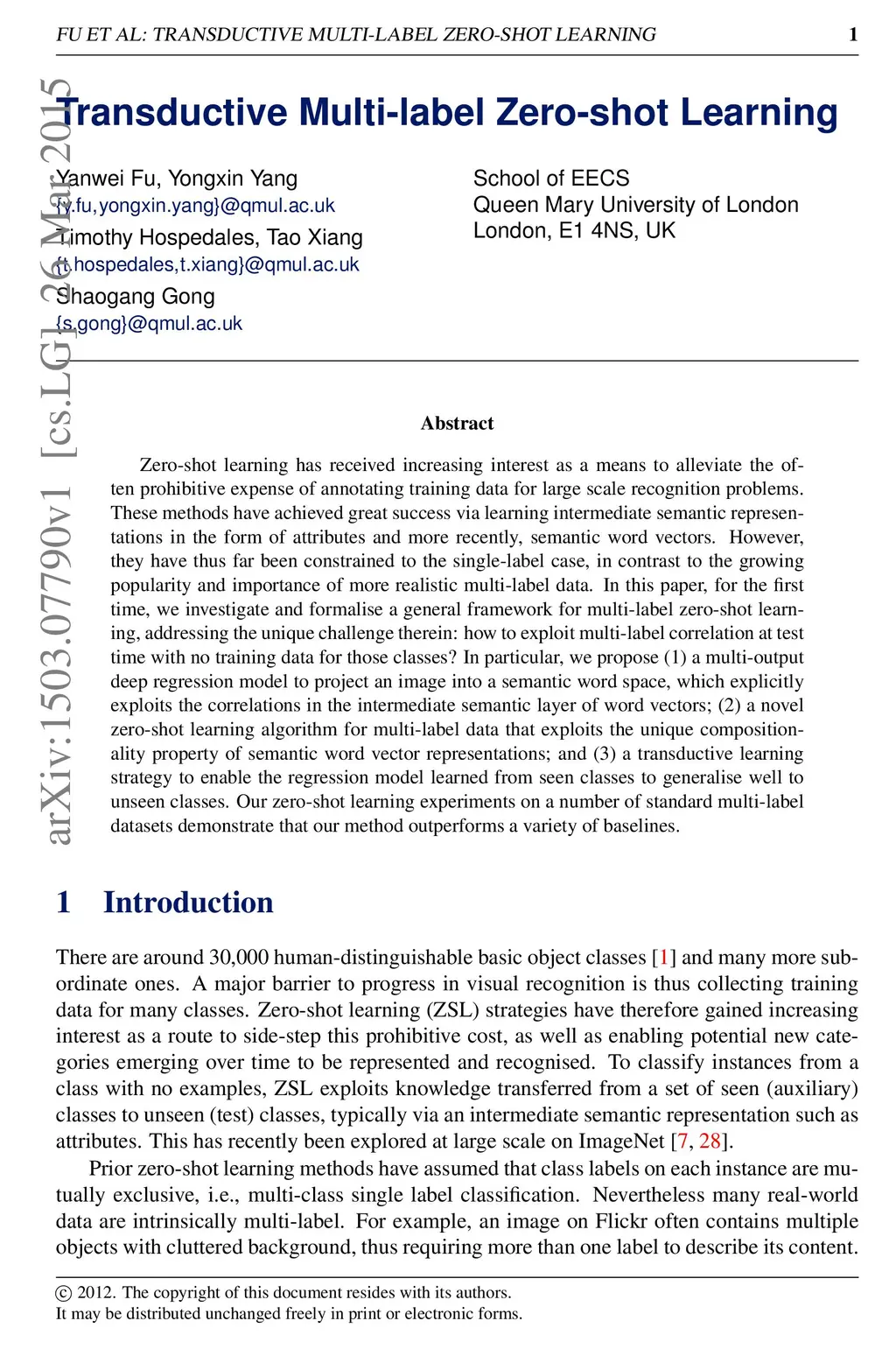 FU ET AL: TRANSDUCTIVE MULTI-LABEL ZERO-SHOT LEARNING 1

arXiv:1503.07790v1 [cs.LG] 26 Mar 2015

Transductive Multi-label Zero-shot Learning

Yanwei Fu, Yongxin Yang
{y.fu,yongxin.yang}@qmul.ac.uk
Timothy Hospedales, Tao Xiang
{t.hospedales,t.xiang}@qmul.ac.uk
Shaogang Gong
{s.gong}@qmul.ac.uk

School of EECS
Queen Mary University of London
London, E1 4NS, UK

Abstract

Zero-shot learning has received increasing interest as a means to alleviate the often prohibitive expense of annotating training data for large scale recognition problems. These methods have achieved great success via learning intermediate semantic representations in the form of attributes and more recently, semantic word vectors. However, they have thus far been constrained to the single-label case, in contrast to the growing popularity and importance of more realistic multi-label data. In this paper, for the first time, we investigate and formalise a general framework for multi-label zero-shot learning, addressing the unique challenge therein: how to exploit multi-label correlation at test time with no training data for those classes? In particular, we propose (1) a multi-output deep regression model to project an image into a semantic word space, which explicitly exploits the correlations in the intermediate semantic layer of word vectors; (2) a novel zero-shot learning algorithm for multi-label data that exploits the unique compositionality property of semantic word vector representations; and (3) a transductive learning strategy to enable the regression model learned from seen classes to generalise well to unseen classes. Our zero-shot learning experiments on a number of standard multi-label datasets demonstrate that our method outperforms a variety of baselines.

1 Introduction

There are around 30,000 human-distinguishable basic object classes [1] and many more subordinate ones. A major barrier to progress in visual recognition is thus collecting training data for many classes. Zero-shot learning (ZSL) strategies have therefore gained increasing interest as a route to side-step this prohibitive cost, as well as enabling potential new categories emerging over time to be represented and recognised. To classify instances from a class with no examples, ZSL exploits knowledge transferred from a set of seen (auxiliary) classes to unseen (test) classes, typically via an intermediate semantic representation such as attributes. This has recently been explored at large scale on ImageNet [7, 28].

Prior zero-shot learning methods have assumed that class labels on each instance are mutually exclusive, i.e., multi-class single label classification. Nevertheless many real-world data are intrinsically multi-label. For example, an image on Flickr often contains multiple objects with cluttered background, thus requiring more than one label to describe its content.

© 2012. The copyright of this document resides with its authors.
It may be distributed unchanged freely in print or electronic forms.